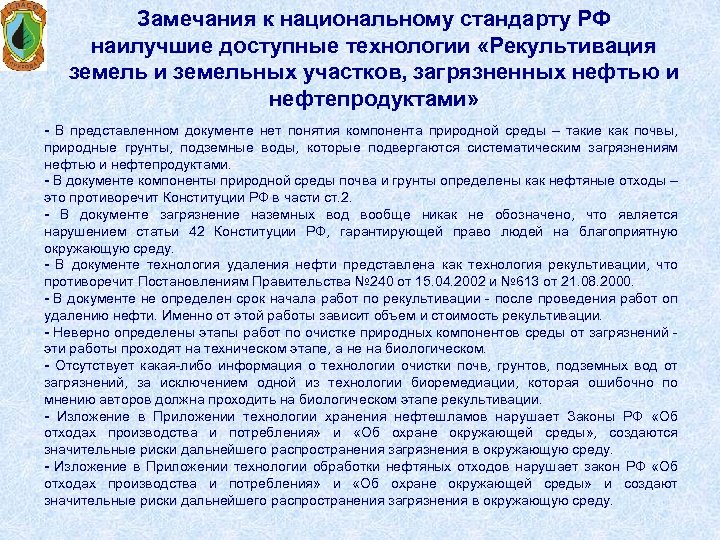 Замечания к национальному стандарту РФ наилучшие доступные технологии «Рекультивация земель и земельных участков, загрязненных нефтью и нефтепродуктами»

- В представленном документе нет понятия компонента природной среды – такие как почвы, природные грунты, подземные воды, которые подвергаются систематическим загрязнениям нефтью и нефтепродуктами.
- В документе компоненты природной среды почва и грунты определены как нефтяные отходы – это противоречит Конституции РФ в части ст.2.
- В документе загрязнение наземных вод вообще никак не обозначено, что является нарушением статьи 42 Конституции РФ, гарантирующей право людей на благоприятную окружающую среду.
- В документе технология удаления нефти представлена как технология рекультивации, что противоречит Постановлениям Правительства №240 от 15.04.2002 и №613 от 21.08.2000.
- В документе не определен срок начала работ по рекультивации - после проведения работ оп удалению нефти. Именно от этой работы зависит объем и стоимость рекультивации.
- Неверно определены этапы работ по очистке природных компонентов среды от загрязнений - эти работы проходят на техническом этапе, а не на биологическом.
- Отсутствует какая-либо информация о технологии очистки почв, грунтов, подземных вод от загрязнений, за исключением одной из технологии биоремедиации, которая ошибочно по мнению авторов должна проходить на биологическом этапе рекультивации.
- Изложение в Приложении технологии хранения нефтешламов нарушает Законы РФ «Об отходах производства и потребления» и «Об охране окружающей среды», создаются значительные риски дальнейшего распространения загрязнения в окружающую среду.
- Изложение в Приложении технологии обработки нефтяных отходов нарушает закон РФ «Об отходах производства и потребления» и «Об охране окружающей среды» и создают значительные риски дальнейшего распространения загрязнения в окружающую среду.